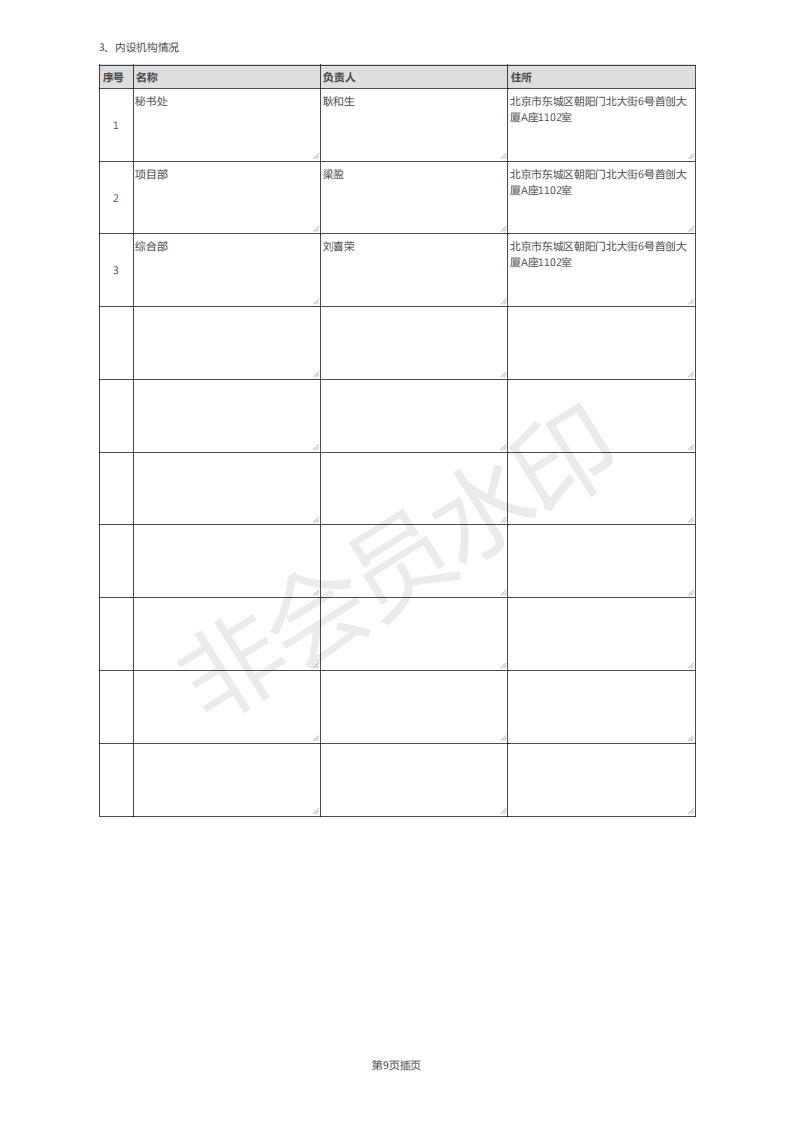 3、内设机构情况

| 序号 | 名称 | 负责人 | 住所 |
|---|---|---|---|
| 1 | 秘书处 | 耿和生 | 北京市东城区朝阳门北大街6号首创大厦A座1102室 |
| 2 | 项目部 | 梁盈 | 北京市东城区朝阳门北大街6号首创大厦A座1102室 |
| 3 | 综合部 | 刘喜荣 | 北京市东城区朝阳门北大街6号首创大厦A座1102室 |
| | | | |
| | | | |
| | | | |
| | | | |
| | | | |
| | | | |
| | | | |

非会员水印

第9页插页